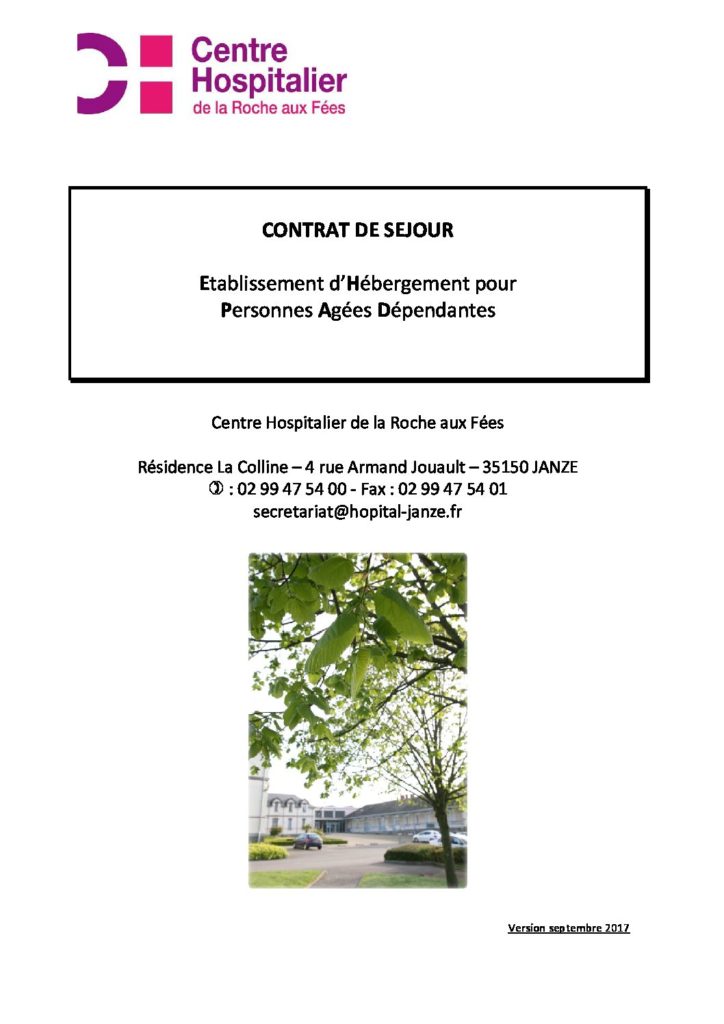 Centre Hospitalier de la Roche aux Fées

CONTRAT DE SEJOUR

Etablissement d'Hébergement pour Personnes Agées Dépendantes

Centre Hospitalier de la Roche aux Fées

Résidence La Colline – 4 rue Armand Jouault – 35150 JANZE
✆ : 02 99 47 54 00 - Fax : 02 99 47 54 01
secretariat@hopital-janze.fr

Version septembre 2017